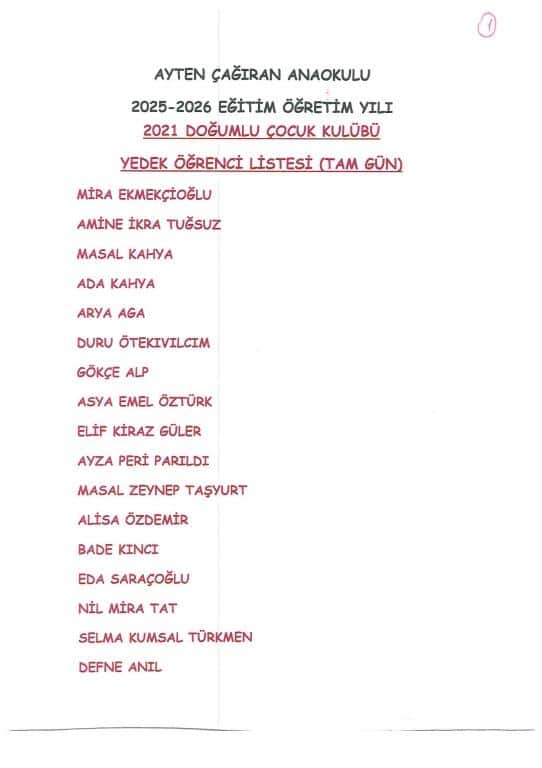 1

AYTEN ÇAĞIRAN ANAOKULU

2025-2026 EĞİTİM ÖĞRETİM YILI

2021 DOĞUMLU ÇOCUK KULÜBÜ

YEDEK ÖĞRENCİ LİSTESİ (TAM GÜN)

MİRA EKMEKÇİOĞLU

AMİNE İKRA TUĞSUZ

MASAL KAHYA

ADA KAHYA

ARYA AGA

DURU ÖTEKIVILCIM

GÖKÇE ALP

ASYA EMEL ÖZTÜRK

ELİF KİRAZ GÜLER

AYZA PERİ PARILDI

MASAL ZEYNEP TAŞYURT

ALİSA ÖZDEMİR

BADE KINCI

EDA SARAÇOĞLU

NİL MİRA TAT

SELMA KUMSAL TÜRKMEN

DEFNE ANIL